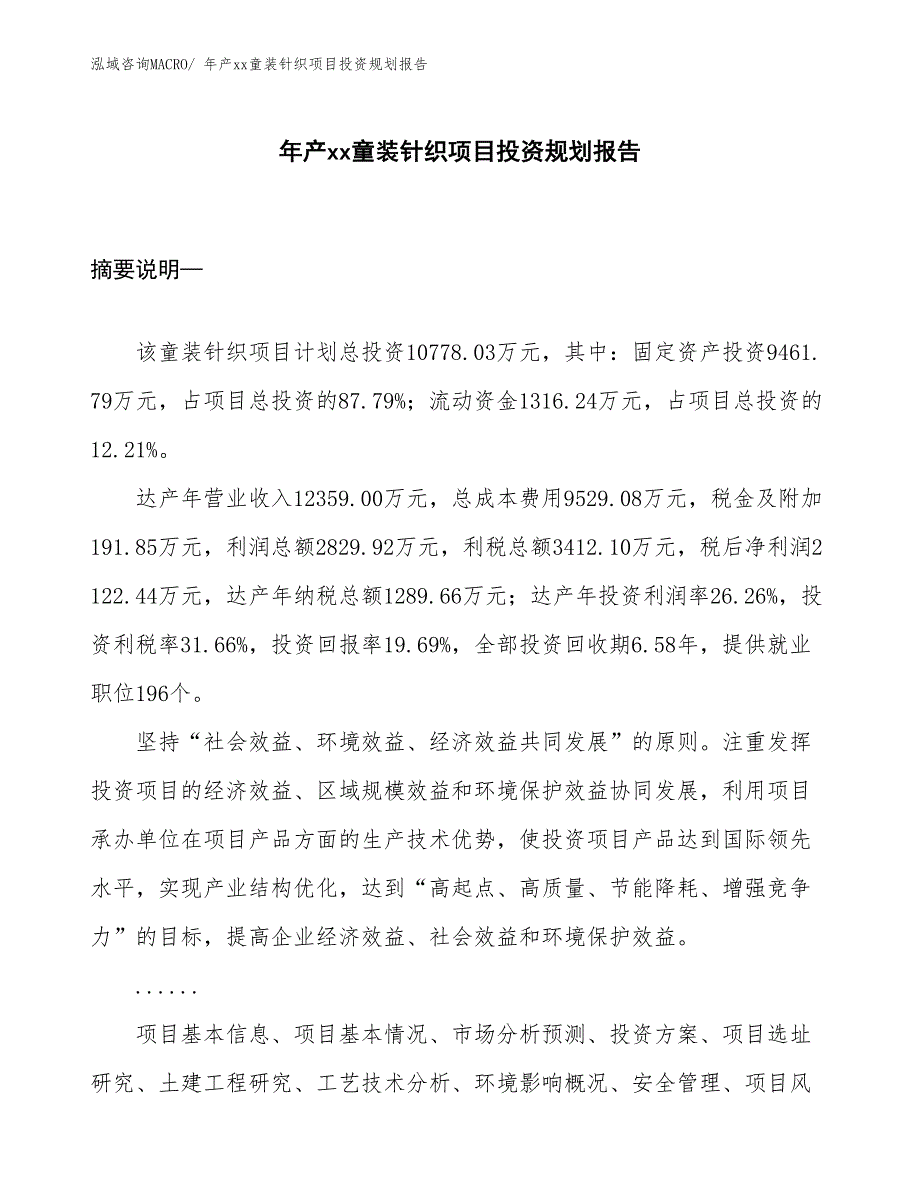 泓域咨询MACRO/ 年产xx童装针织项目投资规划报告

年产xx童装针织项目投资规划报告

摘要说明—

该童装针织项目计划总投资10778.03万元，其中：固定资产投资9461.79万元，占项目总投资的87.79%；流动资金1316.24万元，占项目总投资的12.21%。

达产年营业收入12359.00万元，总成本费用9529.08万元，税金及附加191.85万元，利润总额2829.92万元，利税总额3412.10万元，税后净利润2122.44万元，达产年纳税总额1289.66万元；达产年投资利润率26.26%，投资利税率31.66%，投资回报率19.69%，全部投资回收期6.58年，提供就业职位196个。

坚持“社会效益、环境效益、经济效益共同发展”的原则。注重发挥投资项目的经济效益、区域规模效益和环境保护效益协同发展，利用项目承办单位在项目产品方面的生产技术优势，使投资项目产品达到国际领先水平，实现产业结构优化，达到“高起点、高质量、节能降耗、增强竞争力”的目标，提高企业经济效益、社会效益和环境保护效益。

......

项目基本信息、项目基本情况、市场分析预测、投资方案、项目选址研究、土建工程研究、工艺技术分析、环境影响概况、安全管理、项目风